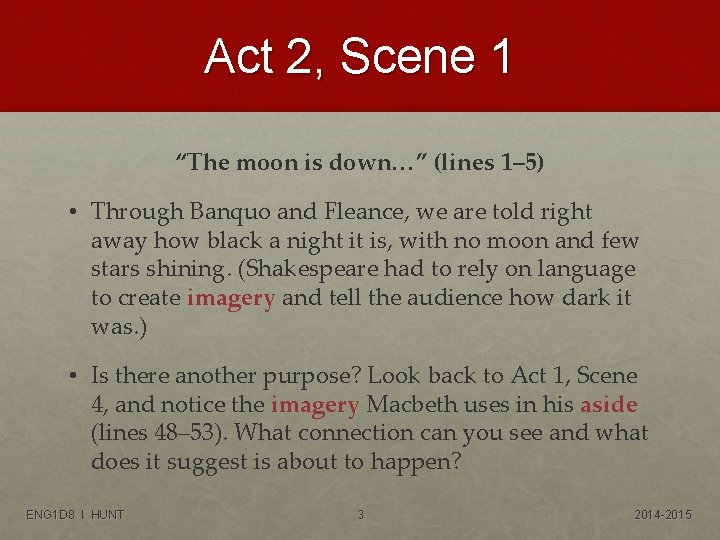 Act 2, Scene 1

"The moon is down…" (lines 1–5)

• Through Banquo and Fleance, we are told right away how black a night it is, with no moon and few stars shining. (Shakespeare had to rely on language to create imagery and tell the audience how dark it was.)

• Is there another purpose? Look back to Act 1, Scene 4, and notice the imagery Macbeth uses in his aside (lines 48–53). What connection can you see and what does it suggest is about to happen?

ENG1D8 I HUNT

3

2014-2015